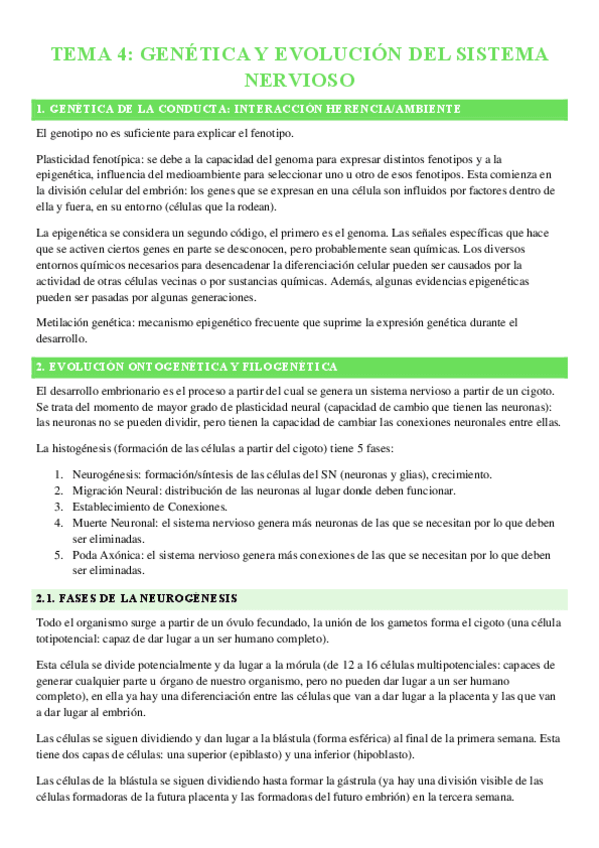 TEMA 4: GENÉTICA Y EVOLUCIÓN DEL SISTEMA NERVIOSO

1. GENÉTICA DE LA CONDUCTA: INTERACCIÓN HERENCIA/AMBIENTE

El genotipo no es suficiente para explicar el fenotipo.

Plasticidad fenotípica: se debe a la capacidad del genoma para expresar distintos fenotipos y a la epigenética, influencia del medioambiente para seleccionar uno u otro de esos fenotipos. Esta comienza en la división celular del embrión: los genes que se expresan en una célula son influidos por factores dentro de ella y fuera, en su entorno (células que la rodean).

La epigenética se considera un segundo código, el primero es el genoma. Las señales específicas que hace que se activen ciertos genes en parte se desconocen, pero probablemente sean químicas. Los diversos entornos químicos necesarios para desencadenar la diferenciación celular pueden ser causados por la actividad de otras células vecinas o por sustancias químicas. Además, algunas evidencias epigenéticas pueden ser pasadas por algunas generaciones.

Metilación genética: mecanismo epigenético frecuente que suprime la expresión genética durante el desarrollo.

2. EVOLUCIÓN ONTOGENÉTICA Y FILOGENÉTICA

El desarrollo embrionario es el proceso a partir del cual se genera un sistema nervioso a partir de un cigoto. Se trata del momento de mayor grado de plasticidad neural (capacidad de cambio que tienen las neuronas): las neuronas no se pueden dividir, pero tienen la capacidad de cambiar las conexiones neuronales entre ellas.

La histogénesis (formación de las células a partir del cigoto) tiene 5 fases:

1. Neurogénesis: formación/síntesis de las células del SN (neuronas y glias), crecimiento.
2. Migración Neural: distribución de las neuronas al lugar donde deben funcionar.
3. Establecimiento de Conexiones.
4. Muerte Neuronal: el sistema nervioso genera más neuronas de las que se necesitan por lo que deben ser eliminadas.
5. Poda Axónica: el sistema nervioso genera más conexiones de las que se necesitan por lo que deben ser eliminadas.

2.1. FASES DE LA NEUROGÉNESIS

Todo el organismo surge a partir de un óvulo fecundado, la unión de los gametos forma el cigoto (una célula totipotencial: capaz de dar lugar a un ser humano completo).

Esta célula se divide potencialmente y da lugar a la mórula (de 12 a 16 células multipotenciales: capaces de generar cualquier parte u órgano de nuestro organismo, pero no pueden dar lugar a un ser humano completo), en ella ya hay una diferenciación entre las células que van a dar lugar a la placenta y las que van a dar lugar al embrión.

Las células se siguen dividiendo y dan lugar a la blástula (forma esférica) al final de la primera semana. Esta tiene dos capas de células: una superior (epiblasto) y una inferior (hipoblasto).

Las células de la blástula se siguen dividiendo hasta formar la gástrula (ya hay una división visible de las células formadoras de la futura placenta y las formadoras del futuro embrión) en la tercera semana.